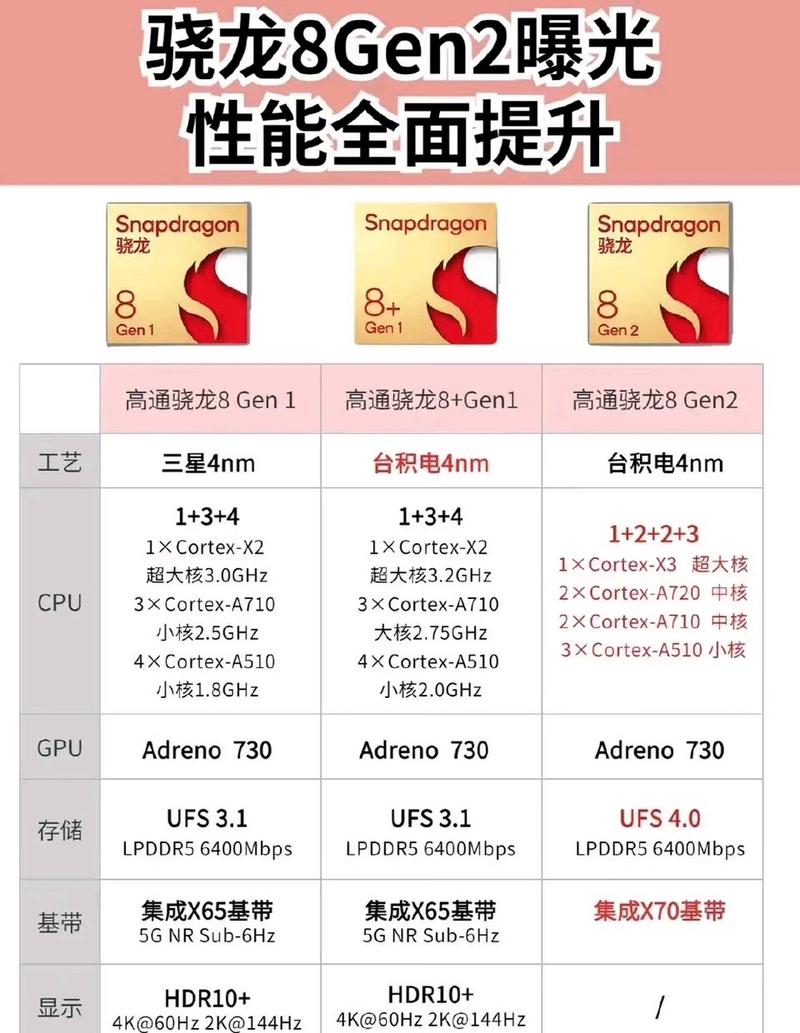 骁龙8Gen2曝光
性能全面提升

Snapdragon 骁龙 8 Gen 1

Snapdragon 8+ Gen 1

Snapdragon 骁龙 8 Gen 2

| | 高通骁龙8 Gen 1 | 高通骁龙8+Gen1 | 高通骁龙8 Gen2 |
|---|---|---|---|
| 工艺 | 三星4nm | 台积电4nm | 台积电4nm |
| CPU | 1+3+4 1×Cortex-X2 超大核3.0GHz 3×Cortex-A710 小核2.5GHz 4×Cortex-A510 小核1.8GHz | 1+3+4 1×Cortex-X2 超大核3.2GHz 3×Cortex-A710 大核2.75GHz 4×Cortex-A510 小核2.0GHz | 1+2+2+3 1×Cortex-X3 超大核 2×Cortex-A720 中核 2×Cortex-A710 中核 3×Cortex-A510 小核 |
| GPU | Adreno 730 | Adreno 730 | Adreno 730 |
| 存储 | UFS 3.1 LPDDR5 6400Mbps | UFS 3.1 LPDDR5 6400Mbps | UFS 4.0 LPDDR5 6400Mbps |
| 基带 | 集成X65基带 5G NR Sub-6Hz | 集成X65基带 5G NR Sub-6Hz | 集成X70基带 |
| 显示 | HDR10+ 4K@60Hz 2K@144Hz | HDR10+ 4K@60Hz 2K@144Hz | / |